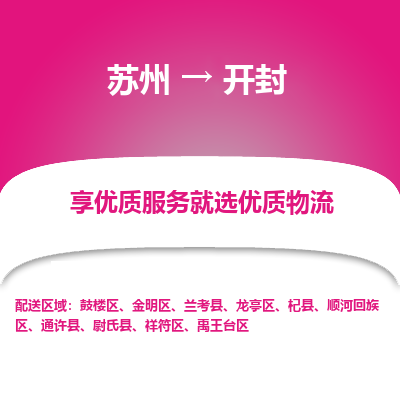 苏州 → 开封

享优质服务就选优质物流

配送区域：鼓楼区、金明区、兰考县、龙亭区、杞县、顺河回族区、通许县、尉氏县、祥符区、禹王台区